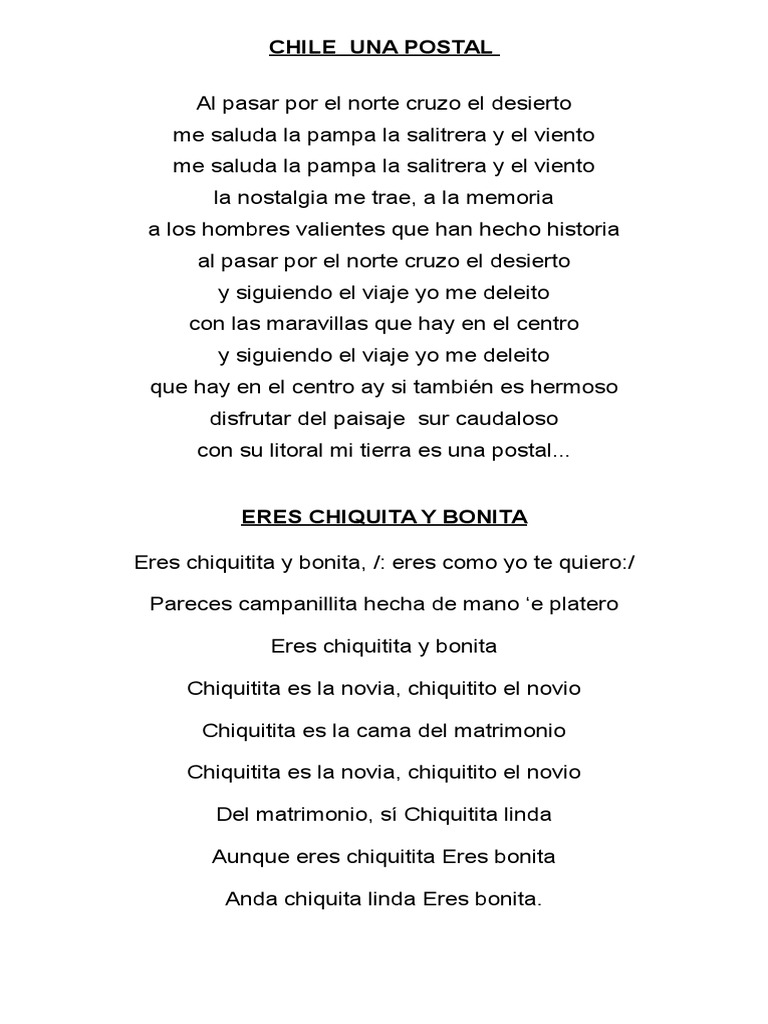 CHILE UNA POSTAL

Al pasar por el norte cruzo el desierto
me saluda la pampa la salitrera y el viento
me saluda la pampa la salitrera y el viento
la nostalgia me trae, a la memoria
a los hombres valientes que han hecho historia
al pasar por el norte cruzo el desierto
y siguiendo el viaje yo me deleito
con las maravillas que hay en el centro
y siguiendo el viaje yo me deleito
que hay en el centro ay si también es hermoso
disfrutar del paisaje sur caudaloso
con su litoral mi tierra es una postal...

ERES CHIQUITA Y BONITA

Eres chiquitita y bonita, /: eres como yo te quiero:/

Pareces campanillita hecha de mano ‘e platero

Eres chiquitita y bonita

Chiquitita es la novia, chiquitito el novio

Chiquitita es la cama del matrimonio

Chiquitita es la novia, chiquitito el novio

Del matrimonio, sí Chiquitita linda

Aunque eres chiquitita Eres bonita

Anda chiquita linda Eres bonita.